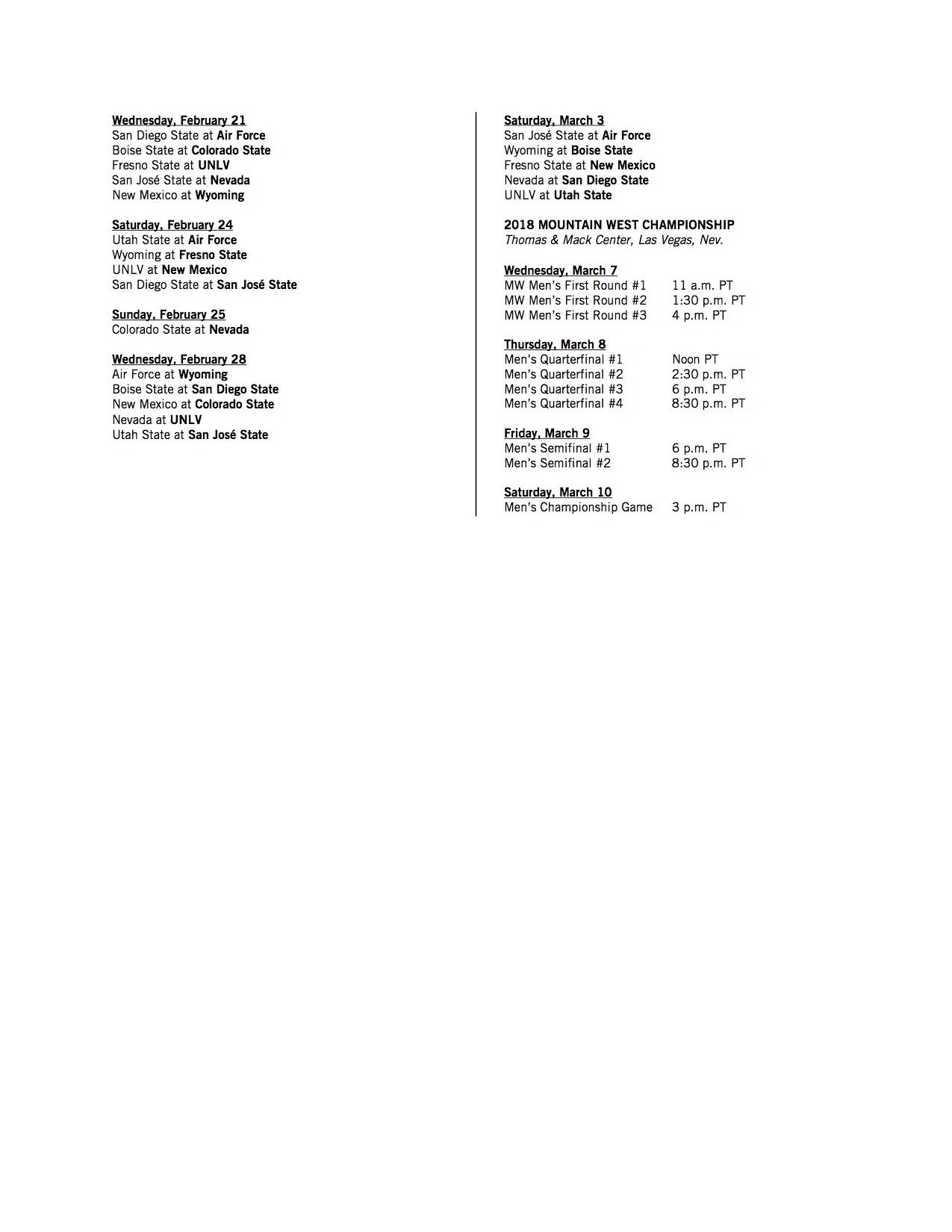 Wednesday, February 21
San Diego State at Air Force
Boise State at Colorado State
Fresno State at UNLV
San José State at Nevada
New Mexico at Wyoming

Saturday, February 24
Utah State at Air Force
Wyoming at Fresno State
UNLV at New Mexico
San Diego State at San José State

Sunday, February 25
Colorado State at Nevada

Wednesday, February 28
Air Force at Wyoming
Boise State at San Diego State
New Mexico at Colorado State
Nevada at UNLV
Utah State at San José State

Saturday, March 3
San José State at Air Force
Wyoming at Boise State
Fresno State at New Mexico
Nevada at San Diego State
UNLV at Utah State

2018 MOUNTAIN WEST CHAMPIONSHIP
Thomas & Mack Center, Las Vegas, Nev.

Wednesday, March 7
MW Men's First Round #1 11 a.m. PT
MW Men's First Round #2 1:30 p.m. PT
MW Men's First Round #3 4 p.m. PT

Thursday, March 8
Men's Quarterfinal #1 Noon PT
Men's Quarterfinal #2 2:30 p.m. PT
Men's Quarterfinal #3 6 p.m. PT
Men's Quarterfinal #4 8:30 p.m. PT

Friday, March 9
Men's Semifinal #1 6 p.m. PT
Men's Semifinal #2 8:30 p.m. PT

Saturday, March 10
Men's Championship Game 3 p.m. PT